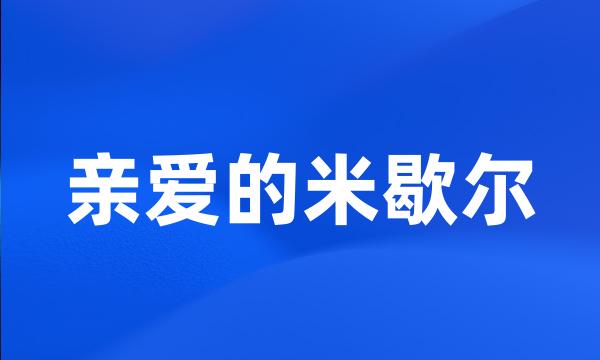 亲爱的米歇尔